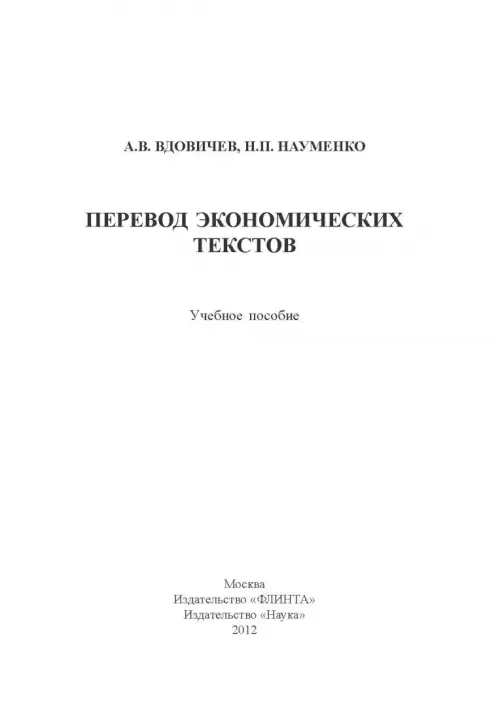 А.В. ВДОВИЧЕВ, Н.П. НАУМЕНКО

ПЕРЕВОД ЭКОНОМИЧЕСКИХ ТЕКСТОВ

Учебное пособие

Москва
Издательство «ФЛИНТА»
Издательство «Наука»
2012